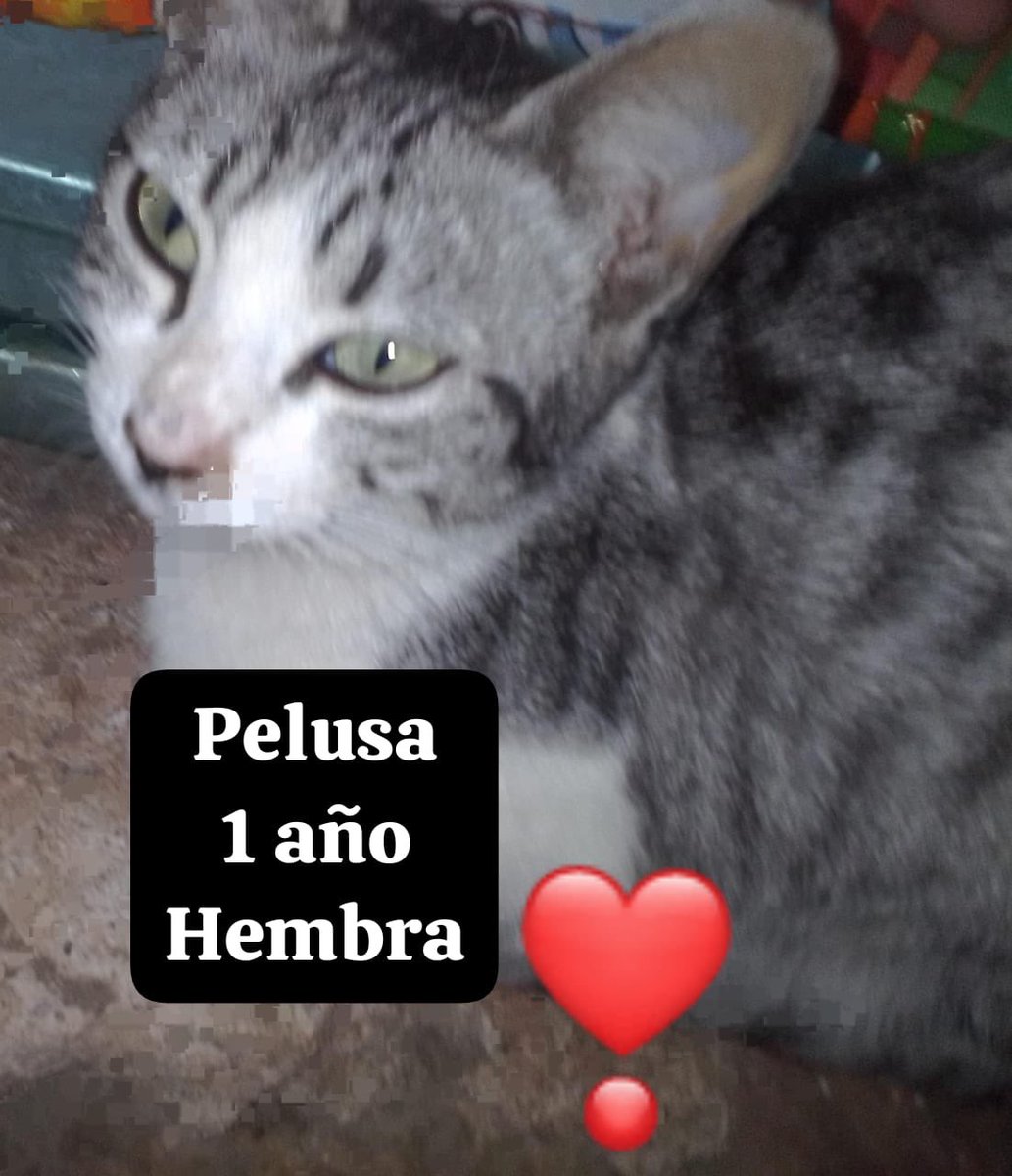 Pelusa
1 año
Hembra